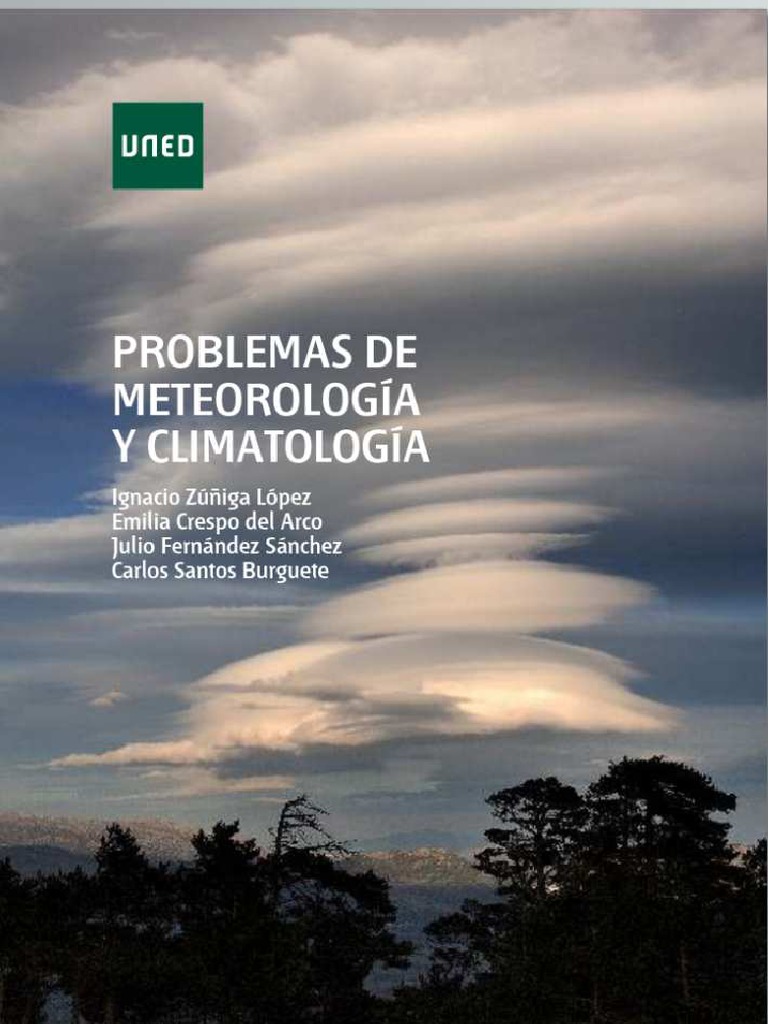 UNED

PROBLEMAS DE
METEOROLOGÍA
Y CLIMATOLOGÍA

Ignacio Zúñiga López
Emilia Crespo del Arco
Julio Fernández Sánchez
Carlos Santos Burguete